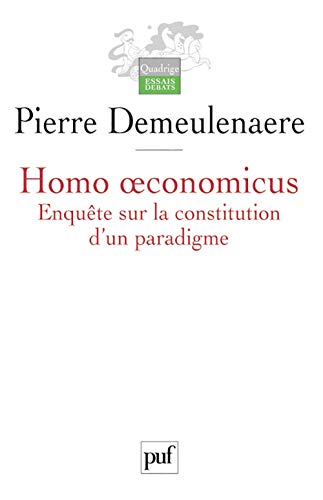 Quadrige
ESSAIS
DEBATS

Pierre Demeulenaere

Homo œconomicus
Enquête sur la constitution d'un paradigme

puf